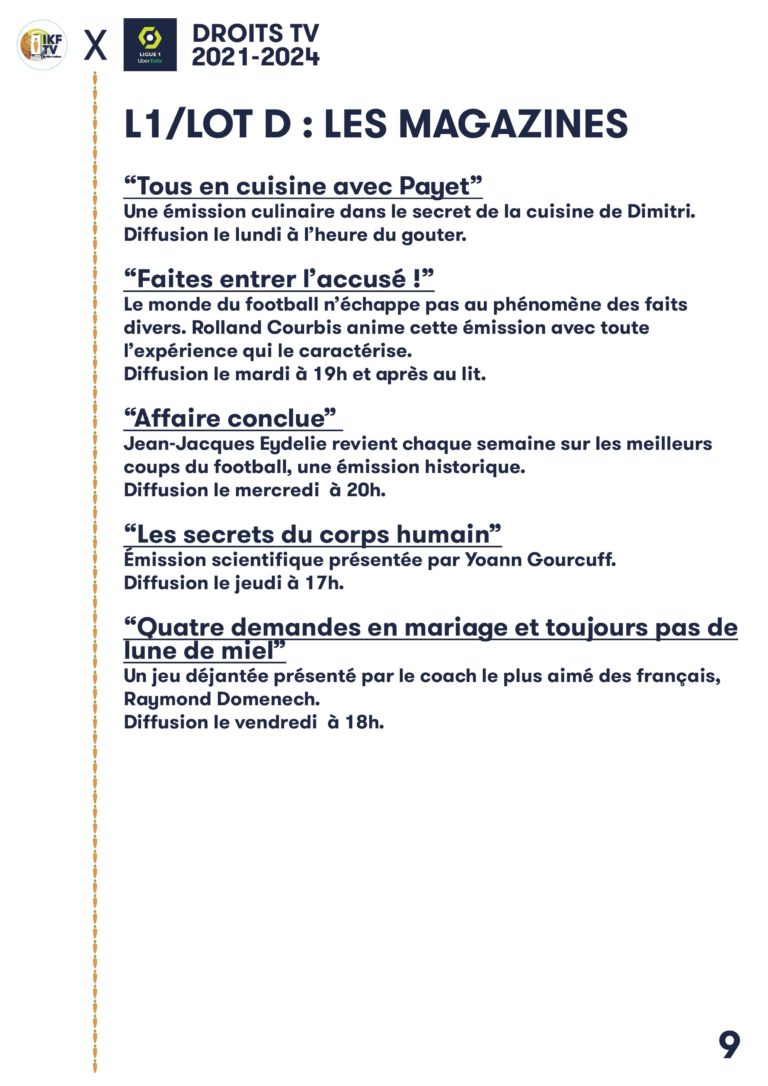 IKF TV X LIGUE 1 Uber Eats DROITS TV 2021-2024

L1/LOT D : LES MAGAZINES

“Tous en cuisine avec Payet”
Une émission culinaire dans le secret de la cuisine de Dimitri. Diffusion le lundi à l’heure du gouter.

“Faites entrer l’accusé !”
Le monde du football n’échappe pas au phénomène des faits divers. Rolland Courbis anime cette émission avec toute l’expérience qui le caractérise.
Diffusion le mardi à 19h et après au lit.

“Affaire conclue”
Jean-Jacques Eydelie revient chaque semaine sur les meilleurs coups du football, une émission historique.
Diffusion le mercredi à 20h.

“Les secrets du corps humain”
Émission scientifique présentée par Yoann Gourcuff.
Diffusion le jeudi à 17h.

“Quatre demandes en mariage et toujours pas de lune de miel”
Un jeu déjantée présenté par le coach le plus aimé des français, Raymond Domenech.
Diffusion le vendredi à 18h.

9